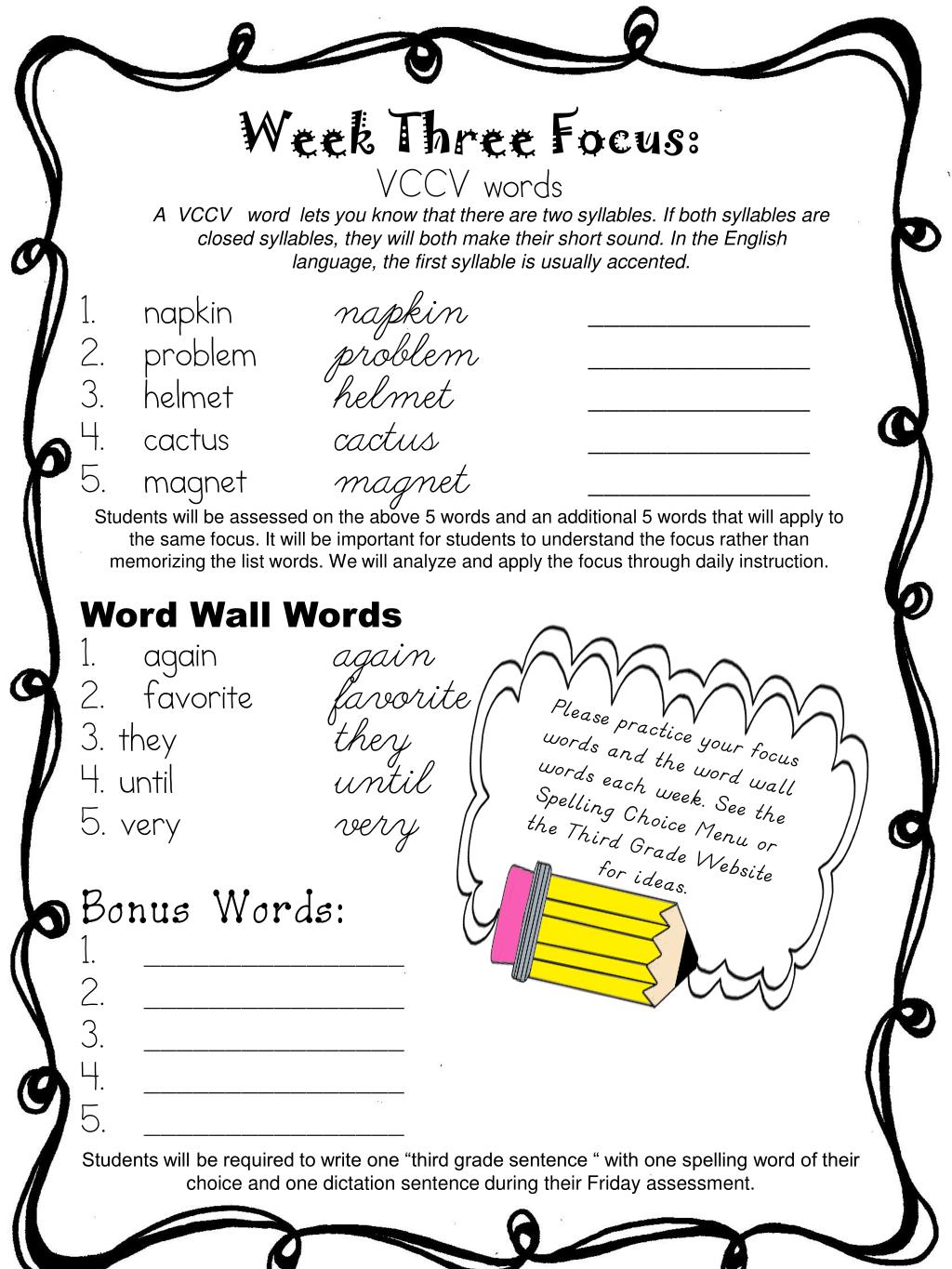 Week Three Focus:
VCCV words
A VCCV word lets you know that there are two syllables. If both syllables are closed syllables, they will both make their short sound. In the English language, the first syllable is usually accented.

1. napkin napkin ______________
2. problem problem ______________
3. helmet helmet ______________
4. cactus cactus ______________
5. magnet magnet ______________

Students will be assessed on the above 5 words and an additional 5 words that will apply to the same focus. It will be important for students to understand the focus rather than memorizing the list words. We will analyze and apply the focus through daily instruction.

Word Wall Words
1. again again
2. favorite favorite
3. they they
4. until until
5. very very

Please practice your focus words and the word wall words each week. See the Spelling Choice Menu or the Third Grade Website for ideas.

Bonus Words:
1. ________________
2. ________________
3. ________________
4. ________________
5. ________________

Students will be required to write one “third grade sentence “ with one spelling word of their choice and one dictation sentence during their Friday assessment.